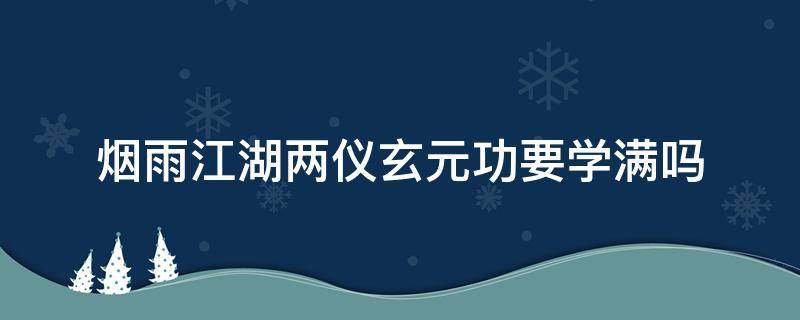 烟雨江湖两仪玄元功要学满吗